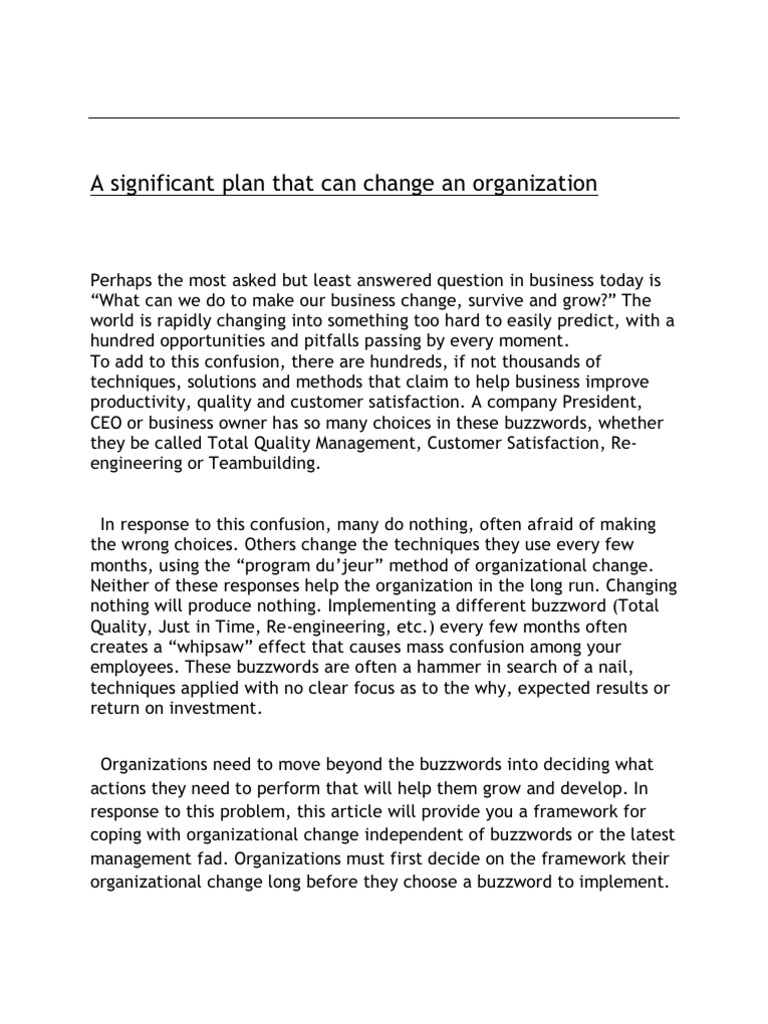 A significant plan that can change an organization

Perhaps the most asked but least answered question in business today is “What can we do to make our business change, survive and grow?” The world is rapidly changing into something too hard to easily predict, with a hundred opportunities and pitfalls passing by every moment.
To add to this confusion, there are hundreds, if not thousands of techniques, solutions and methods that claim to help business improve productivity, quality and customer satisfaction. A company President, CEO or business owner has so many choices in these buzzwords, whether they be called Total Quality Management, Customer Satisfaction, Re-engineering or Teambuilding.

In response to this confusion, many do nothing, often afraid of making the wrong choices. Others change the techniques they use every few months, using the “program du’jeur” method of organizational change. Neither of these responses help the organization in the long run. Changing nothing will produce nothing. Implementing a different buzzword (Total Quality, Just in Time, Re-engineering, etc.) every few months often creates a “whipsaw” effect that causes mass confusion among your employees. These buzzwords are often a hammer in search of a nail, techniques applied with no clear focus as to the why, expected results or return on investment.

Organizations need to move beyond the buzzwords into deciding what actions they need to perform that will help them grow and develop. In response to this problem, this article will provide you a framework for coping with organizational change independent of buzzwords or the latest management fad. Organizations must first decide on the framework their organizational change long before they choose a buzzword to implement.